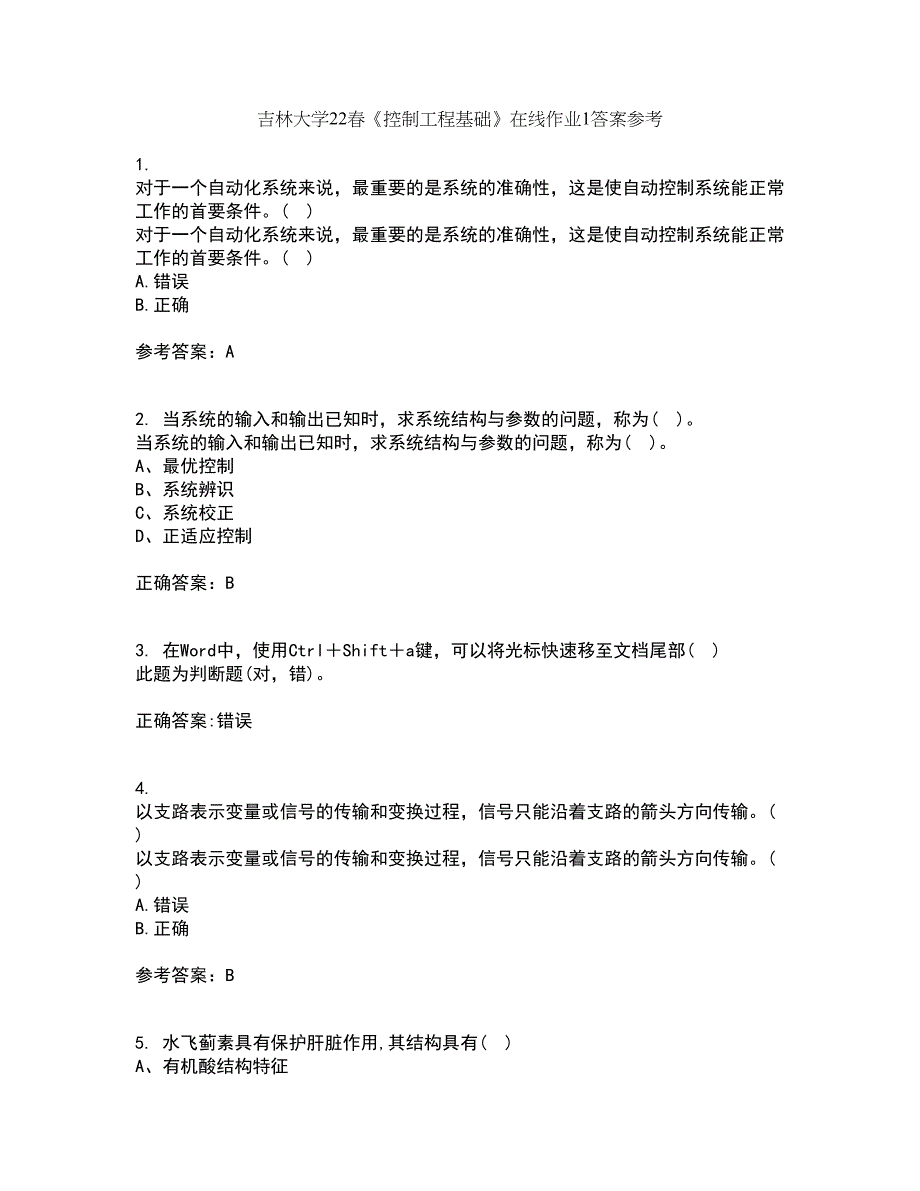 吉林大学22春《控制工程基础》在线作业1答案参考

1.
对于一个自动化系统来说，最重要的是系统的准确性，这是使自动控制系统能正常工作的首要条件。（ ）
对于一个自动化系统来说，最重要的是系统的准确性，这是使自动控制系统能正常工作的首要条件。（ ）
A.错误
B.正确

参考答案：A

2. 当系统的输入和输出已知时，求系统结构与参数的问题，称为（ ）。
当系统的输入和输出已知时，求系统结构与参数的问题，称为（ ）。
A、最优控制
B、系统辨识
C、系统校正
D、正适应控制

正确答案：B

3. 在Word中，使用Ctrl＋Shift＋a键，可以将光标快速移至文档尾部（ ）
此题为判断题(对，错)。

正确答案:错误

4.
以支路表示变量或信号的传输和变换过程，信号只能沿着支路的箭头方向传输。（ ）
以支路表示变量或信号的传输和变换过程，信号只能沿着支路的箭头方向传输。（ ）
A.错误
B.正确

参考答案：B

5. 水飞蓟素具有保护肝脏作用,其结构具有（ ）
A、有机酸结构特征